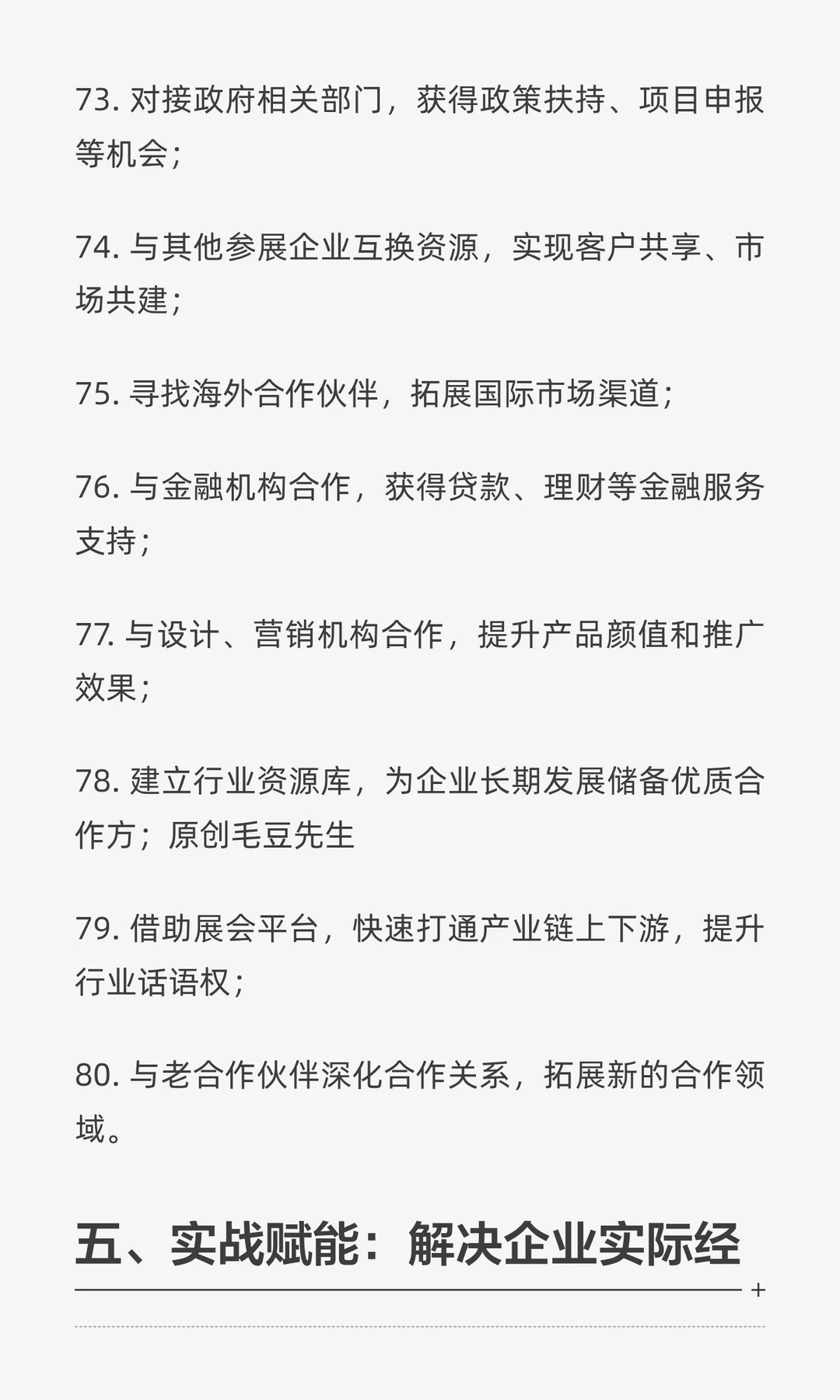 73. 对接政府相关部门，获得政策扶持、项目申报等机会；

74. 与其他参展企业互换资源，实现客户共享、市场共建；

75. 寻找海外合作伙伴，拓展国际市场渠道；

76. 与金融机构合作，获得贷款、理财等金融服务支持；

77. 与设计、营销机构合作，提升产品颜值和推广效果；

78. 建立行业资源库，为企业长期发展储备优质合作方；原创毛豆先生

79. 借助展会平台，快速打通产业链上下游，提升行业话语权；

80. 与老合作伙伴深化合作关系，拓展新的合作领域。

五、实战赋能：解决企业实际经

+